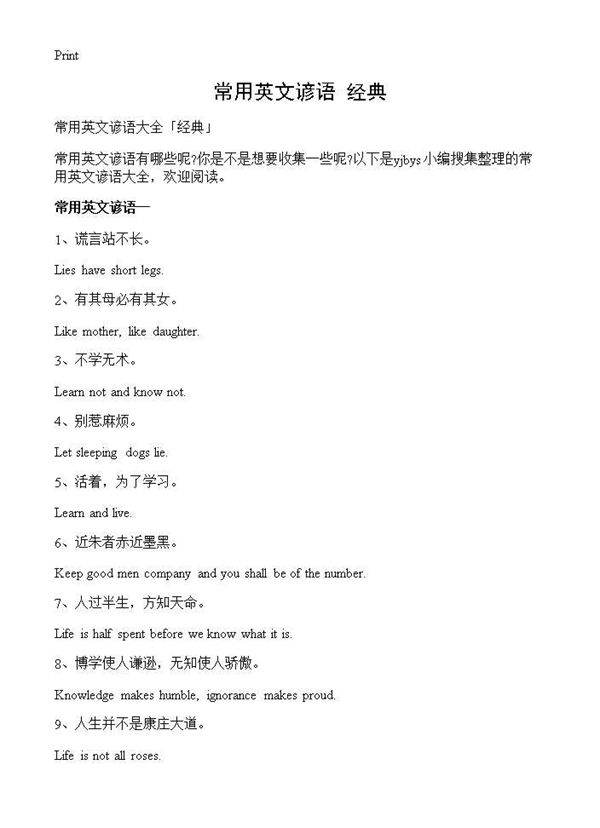 Print

常用英文谚语 经典

常用英文谚语大全「经典」

常用英文谚语有哪些呢?你是不是想要收集一些呢?以下是yjbys小编搜集整理的常用英文谚语大全，欢迎阅读。

常用英文谚语一

1、谎言站不长。

Lies have short legs.

2、有其母必有其女。

Like mother, like daughter.

3、不学无术。

Learn not and know not.

4、别惹麻烦。

Let sleeping dogs lie.

5、活着，为了学习。

Learn and live.

6、近朱者赤近墨黑。

Keep good men company and you shall be of the number.

7、人过半生，方知天命。

Life is half spent before we know what it is.

8、博学使人谦逊，无知使人骄傲。

Knowledge makes humble, ignorance makes proud.

9、人生并不是康庄大道。

Life is not all roses.